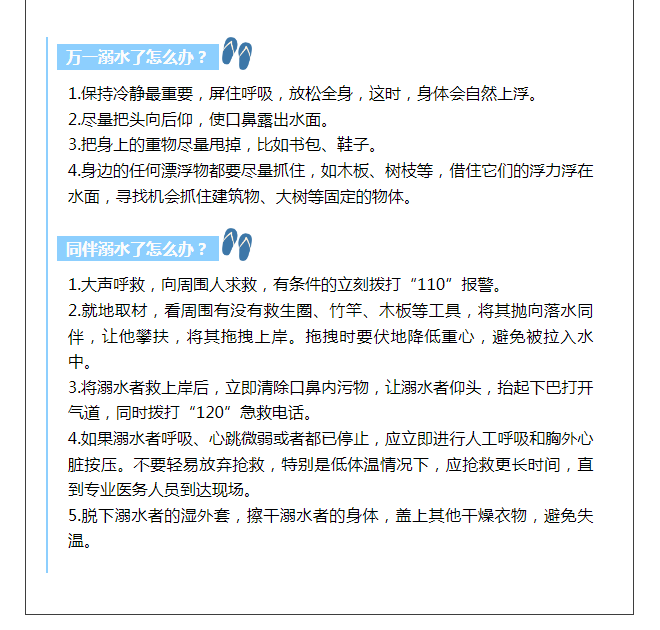 万一溺水了怎么办？

1.保持冷静最重要，屏住呼吸，放松全身，这时，身体会自然上浮。
2.尽量把头向后仰，使口鼻露出水面。
3.把身上的重物尽量甩掉，比如书包、鞋子。
4.身边的任何漂浮物都要尽量抓住，如木板、树枝等，借住它们的浮力浮在水面，寻找机会抓住建筑物、大树等固定的物体。

同伴溺水了怎么办？

1.大声呼救，向周围人求救，有条件的立刻拨打“110”报警。
2.就地取材，看周围有没有救生圈、竹竿、木板等工具，将其抛向落水同伴，让他攀扶，将其拖拽上岸。拖拽时要伏地降低重心，避免被拉入水中。
3.将溺水者救上岸后，立即清除口鼻内污物，让溺水者仰头，抬起下巴打开气道，同时拨打“120”急救电话。
4.如果溺水者呼吸、心跳微弱或者都已停止，应立即进行人工呼吸和胸外心脏按压。不要轻易放弃抢救，特别是低体温情况下，应抢救更长时间，直到专业医务人员到达现场。
5.脱下溺水者的湿外套，擦干溺水者的身体，盖上其他干燥衣物，避免失温。